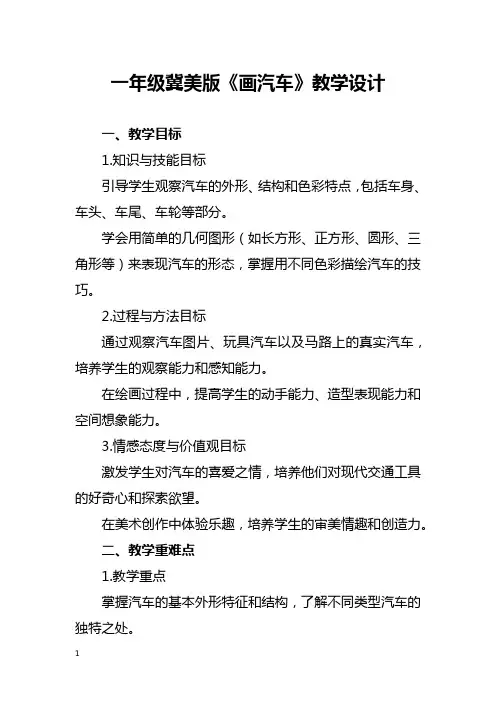 一年级冀美版《画汽车》教学设计

一、教学目标

1.知识与技能目标

引导学生观察汽车的外形、结构和色彩特点，包括车身、车头、车尾、车轮等部分。

学会用简单的几何图形（如长方形、正方形、圆形、三角形等）来表现汽车的形态，掌握用不同色彩描绘汽车的技巧。

2.过程与方法目标

通过观察汽车图片、玩具汽车以及马路上的真实汽车，培养学生的观察能力和感知能力。

在绘画过程中，提高学生的动手能力、造型表现能力和空间想象能力。

3.情感态度与价值观目标

激发学生对汽车的喜爱之情，培养他们对现代交通工具的好奇心和探索欲望。

在美术创作中体验乐趣，培养学生的审美情趣和创造力。

二、教学重难点

1.教学重点

掌握汽车的基本外形特征和结构，了解不同类型汽车的独特之处。

1